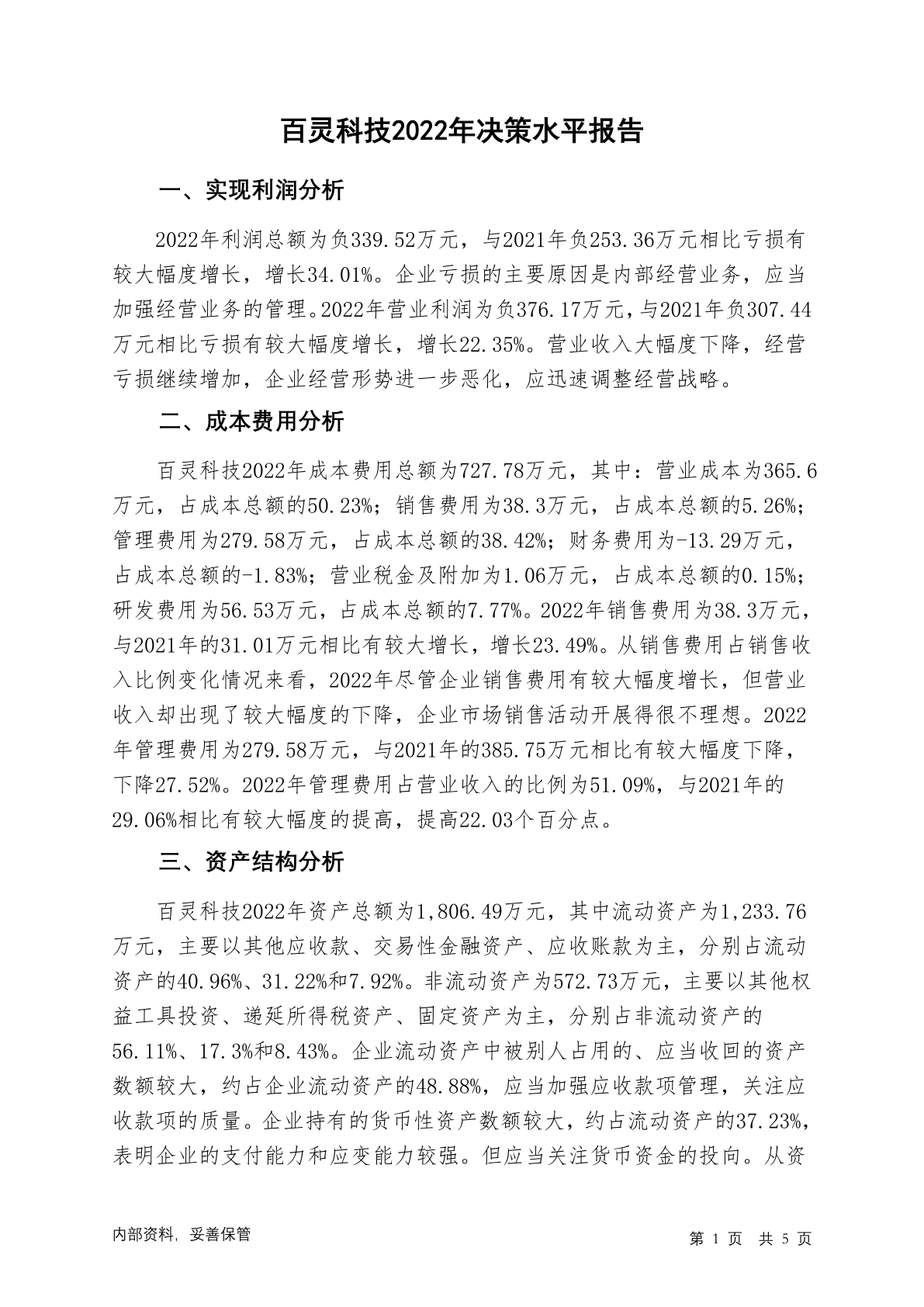 百灵科技2022年决策水平报告

一、实现利润分析

2022年利润总额为负339.52万元，与2021年负253.36万元相比亏损有较大幅度增长，增长34.01%。企业亏损的主要原因是内部经营业务，应当加强经营业务的管理。2022年营业利润为负376.17万元，与2021年负307.44万元相比亏损有较大幅度增长，增长22.35%。营业收入大幅度下降，经营亏损继续增加，企业经营形势进一步恶化，应迅速调整经营战略。

二、成本费用分析

百灵科技2022年成本费用总额为727.78万元，其中：营业成本为365.6万元，占成本总额的50.23%；销售费用为38.3万元，占成本总额的5.26%；管理费用为279.58万元，占成本总额的38.42%；财务费用为-13.29万元，占成本总额的-1.83%；营业税金及附加为1.06万元，占成本总额的0.15%；研发费用为56.53万元，占成本总额的7.77%。2022年销售费用为38.3万元，与2021年的31.01万元相比有较大增长，增长23.49%。从销售费用占销售收入比例变化情况来看，2022年尽管企业销售费用有较大幅度增长，但营业收入却出现了较大幅度的下降，企业市场销售活动开展得很不理想。2022年管理费用为279.58万元，与2021年的385.75万元相比有较大幅度下降，下降27.52%。2022年管理费用占营业收入的比例为51.09%，与2021年的29.06%相比有较大幅度的提高，提高22.03个百分点。

三、资产结构分析

百灵科技2022年资产总额为1,806.49万元，其中流动资产为1,233.76万元，主要以其他应收款、交易性金融资产、应收账款为主，分别占流动资产的40.96%、31.22%和7.92%。非流动资产为572.73万元，主要以其他权益工具投资、递延所得税资产、固定资产为主，分别占非流动资产的56.11%、17.3%和8.43%。企业流动资产中被别人占用的、应当收回的资产数额较大，约占企业流动资产的48.88%，应当加强应收款项管理，关注应收款项的质量。企业持有的货币性资产数额较大，约占流动资产的37.23%，表明企业的支付能力和应变能力较强。但应当关注货币资金的投向。从资

内部资料，妥善保管

第 1 页 共 5 页